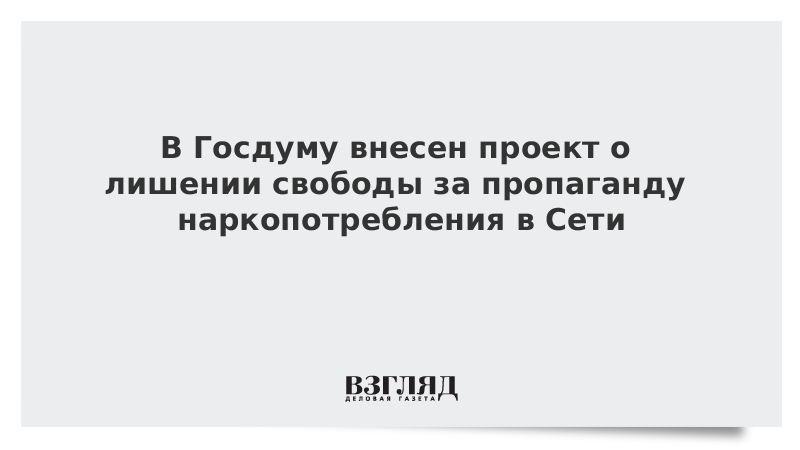 В Госдуму внесен проект о лишении свободы за пропаганду наркопотребления в Сети

ВЗГЛЯД
ДЕЛОВАЯ ГАЗЕТА